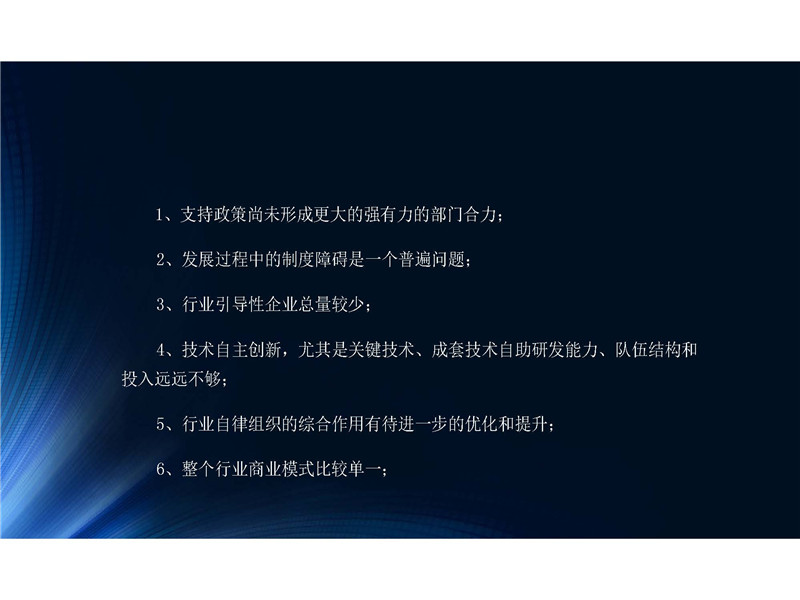 1、支持政策尚未形成更大的强有力的部门合力；

2、发展过程中的制度障碍是一个普遍问题；

3、行业引导性企业总量较少；

4、技术自主创新，尤其是关键技术、成套技术自助研发能力、队伍结构和投入远远不够；

5、行业自律组织的综合作用有待进一步的优化和提升；

6、整个行业商业模式比较单一；